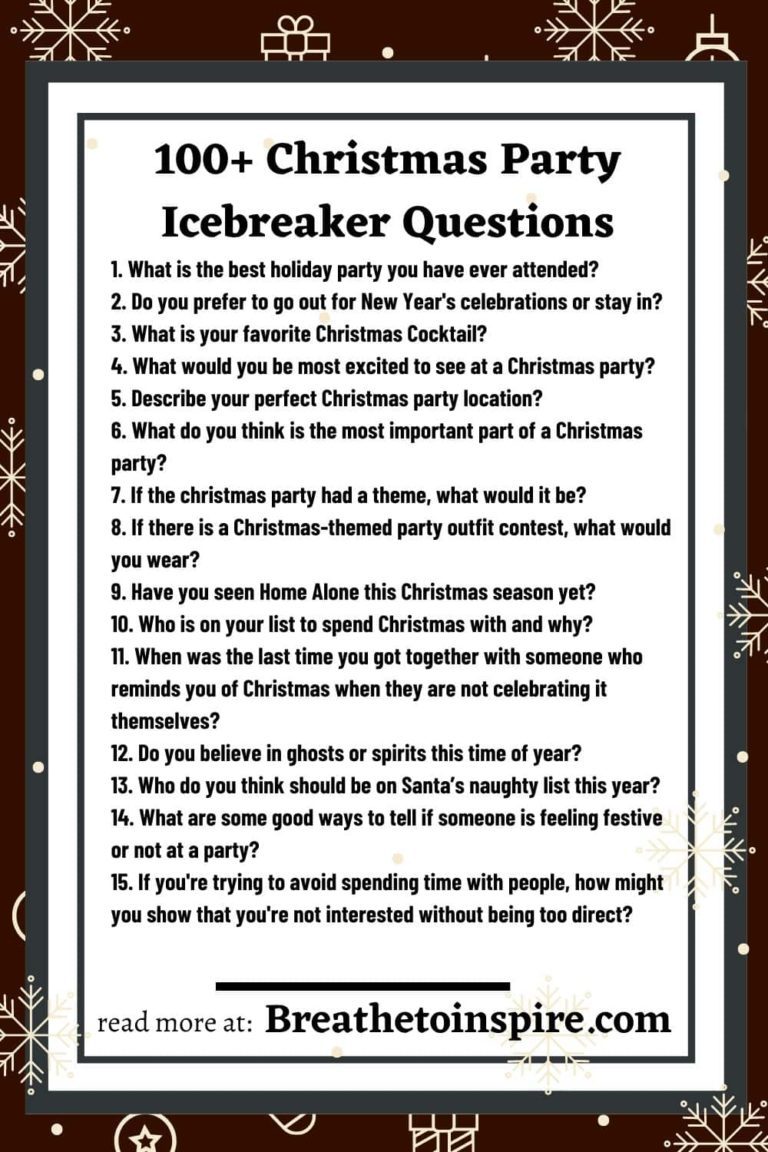 100+ Christmas Party Icebreaker Questions

1. What is the best holiday party you have ever attended?
2. Do you prefer to go out for New Year's celebrations or stay in?
3. What is your favorite Christmas Cocktail?
4. What would you be most excited to see at a Christmas party?
5. Describe your perfect Christmas party location?
6. What do you think is the most important part of a Christmas party?
7. If the christmas party had a theme, what would it be?
8. If there is a Christmas-themed party outfit contest, what would you wear?
9. Have you seen Home Alone this Christmas season yet?
10. Who is on your list to spend Christmas with and why?
11. When was the last time you got together with someone who reminds you of Christmas when they are not celebrating it themselves?
12. Do you believe in ghosts or spirits this time of year?
13. Who do you think should be on Santa's naughty list this year?
14. What are some good ways to tell if someone is feeling festive or not at a party?
15. If you're trying to avoid spending time with people, how might you show that you're not interested without being too direct?

read more at: Breathetoinspire.com